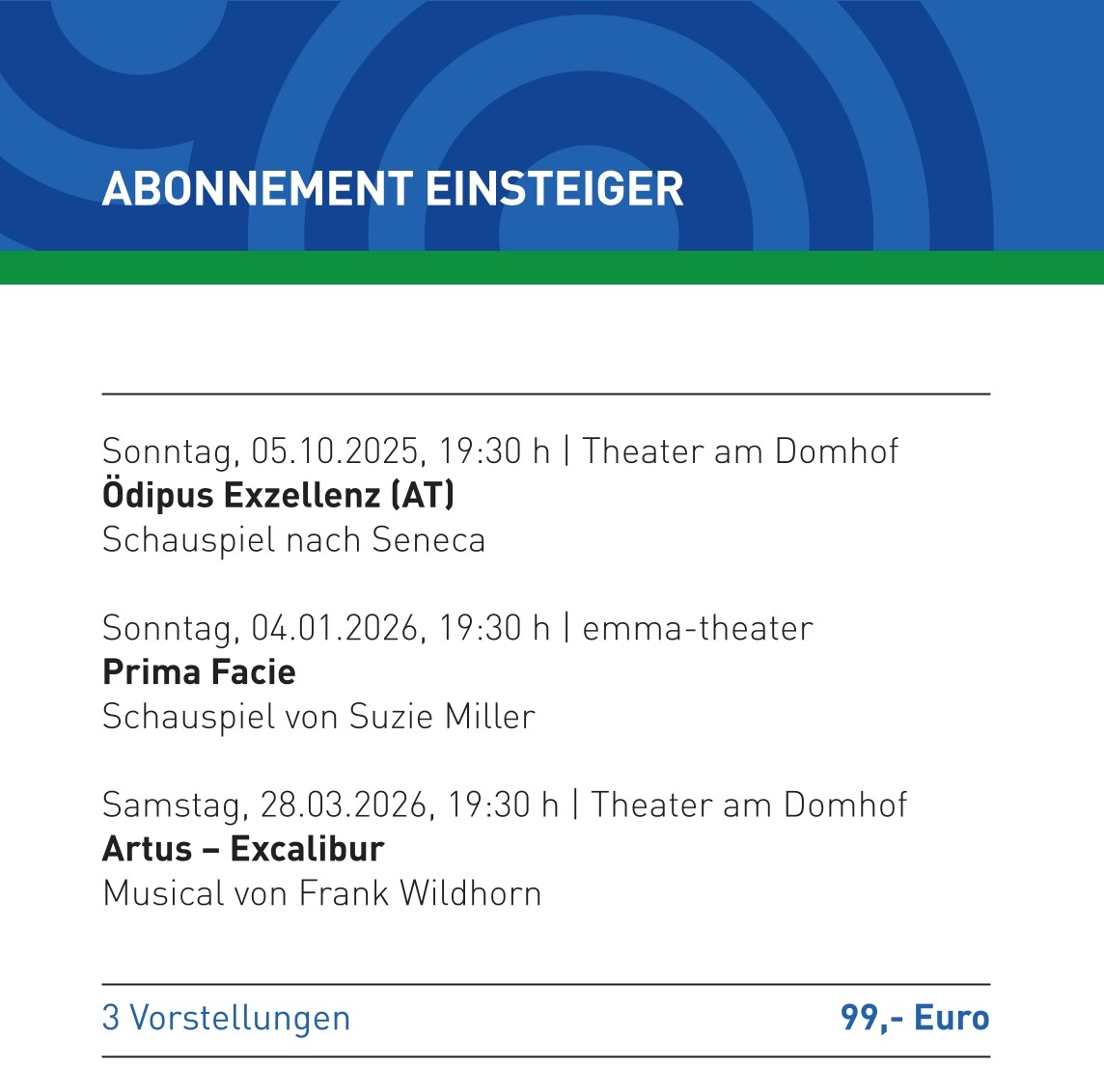 ABONNEMENT EINSTEIGER

Sonntag, 05.10.2025, 19:30 h | Theater am Domhof
Ödipus Exzellenz (AT)
Schauspiel nach Seneca

Sonntag, 04.01.2026, 19:30 h | emma-theater
Prima Facie
Schauspiel von Suzie Miller

Samstag, 28.03.2026, 19:30 h | Theater am Domhof
Artus – Excalibur
Musical von Frank Wildhorn

3 Vorstellungen 99,- Euro